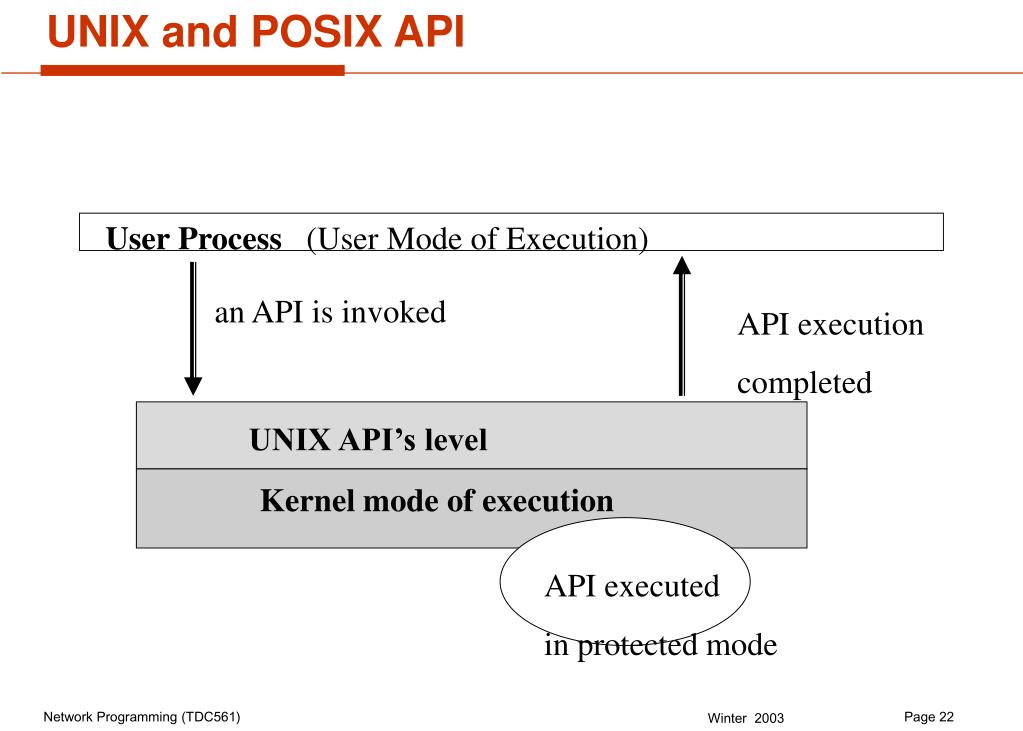 UNIX and POSIX API

User Process (User Mode of Execution)

an API is invoked

API execution completed

UNIX API's level

Kernel mode of execution

API executed in protected mode

Network Programming (TDC561)

Winter 2003

Page 22